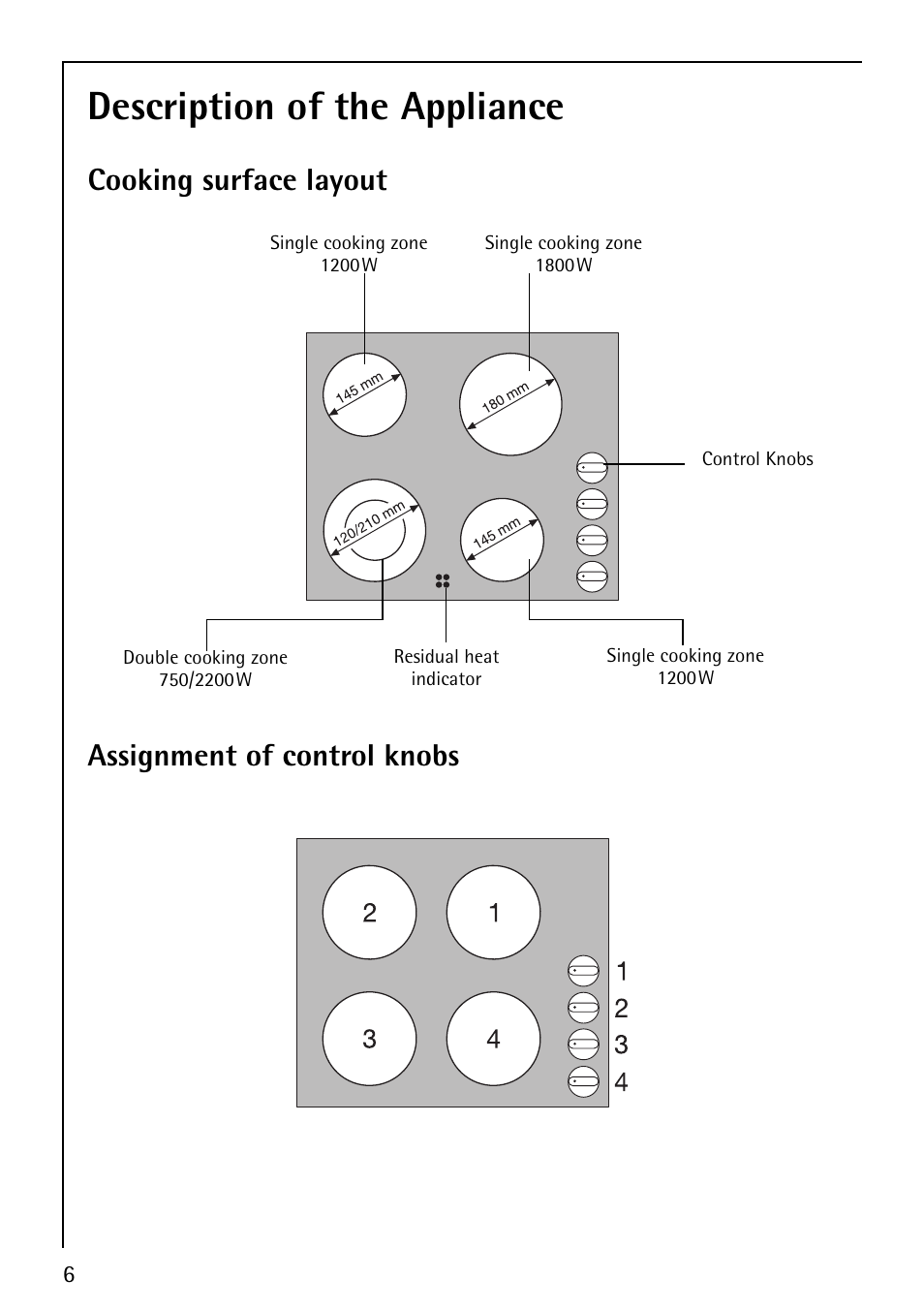 Description of the Appliance

Cooking surface layout

Single cooking zone
1200W

Single cooking zone
1800W

145 mm

180 mm

Control Knobs

120/210 mm

145 mm

Double cooking zone
750/2200W

Residual heat
indicator

Single cooking zone
1200W

Assignment of control knobs

2

1

3

4

1
2
3
4

6